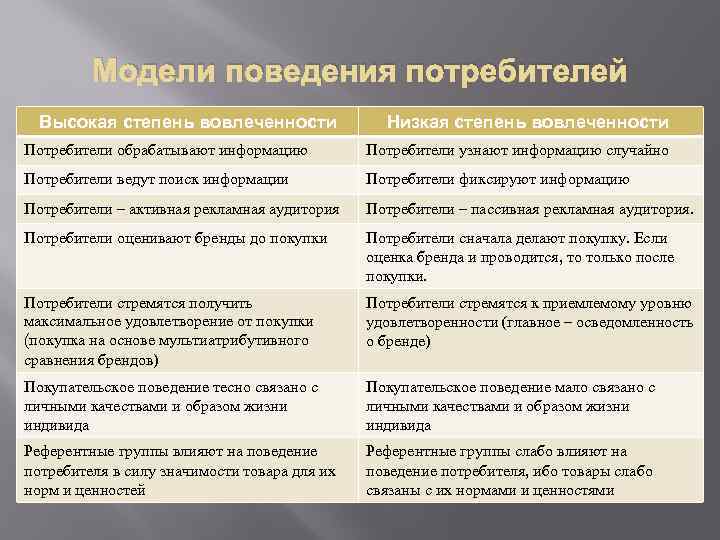 Модели поведения потребителей

| Высокая степень вовлеченности | Низкая степень вовлеченности |
|---|---|
| Потребители обрабатывают информацию | Потребители узнают информацию случайно |
| Потребители ведут поиск информации | Потребители фиксируют информацию |
| Потребители – активная рекламная аудитория | Потребители – пассивная рекламная аудитория. |
| Потребители оценивают бренды до покупки | Потребители сначала делают покупку. Если оценка бренда и проводится, то только после покупки. |
| Потребители стремятся получить максимальное удовлетворение от покупки (покупка на основе мультиатрибутивного сравнения брендов) | Потребители стремятся к приемлемому уровню удовлетворенности (главное – осведомленность о бренде) |
| Покупательское поведение тесно связано с личными качествами и образом жизни индивида | Покупательское поведение мало связано с личными качествами и образом жизни индивида |
| Референтные группы влияют на поведение потребителя в силу значимости товара для их норм и ценностей | Референтные группы слабо влияют на поведение потребителя, ибо товары слабо связаны с их нормами и ценностями |